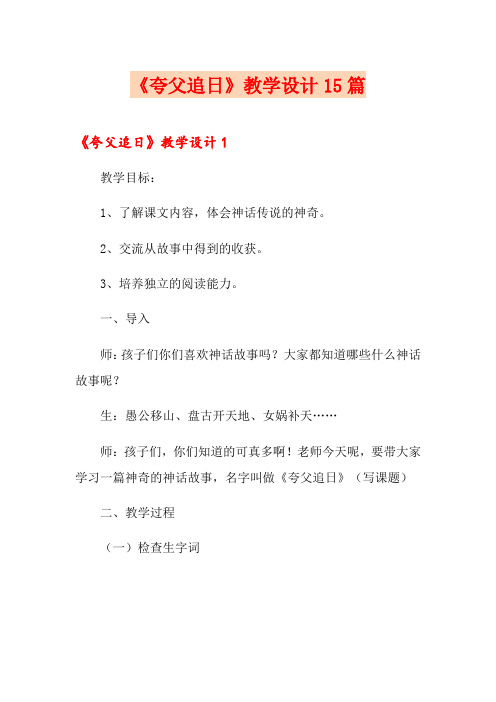 《夸父追日》教学设计 15 篇

《夸父追日》教学设计 1

教学目标：

1、了解课文内容，体会神话传说的神奇。

2、交流从故事中得到的收获。

3、培养独立的阅读能力。

一、导入

师：孩子们你们喜欢神话故事吗？大家都知道哪些什么神话故事呢？

生：愚公移山、盘古开天地、女娲补天……

师：孩子们，你们知道的可真多啊！老师今天呢，要带大家学习一篇神奇的神话故事，名字叫做《夸父追日》（写课题）

二、教学过程

（一）检查生字词